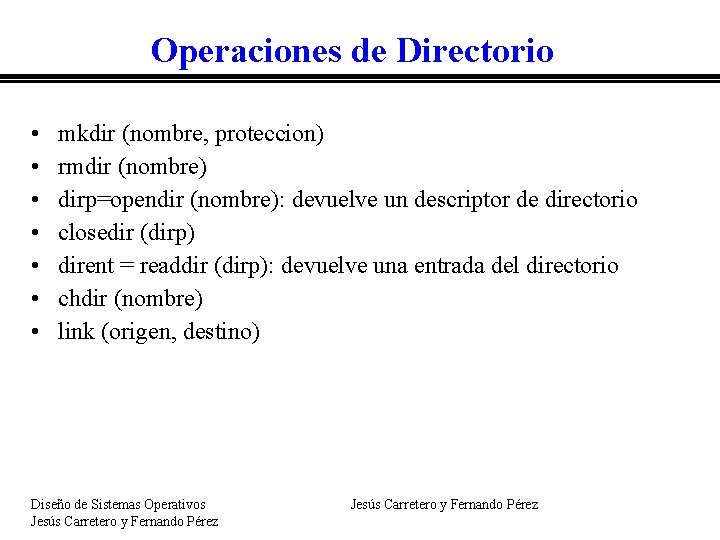 Operaciones de Directorio

• mkdir (nombre, proteccion)
• rmdir (nombre)
• dirp=opendir (nombre): devuelve un descriptor de directorio
• closedir (dirp)
• dirent = readdir (dirp): devuelve una entrada del directorio
• chdir (nombre)
• link (origen, destino)

Diseño de Sistemas Operativos
Jesús Carretero y Fernando Pérez

Jesús Carretero y Fernando Pérez